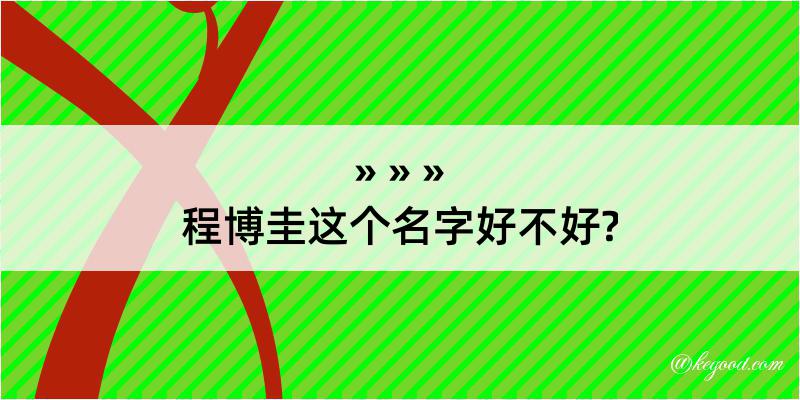 » » »
程博圭这个名字好不好?

@keyood.com